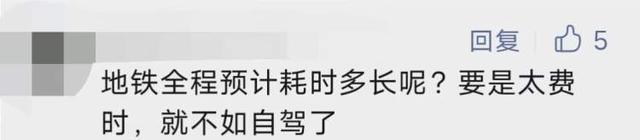 回复 5

地铁全程预计耗时多长呢？要是太费时，就不如自驾了